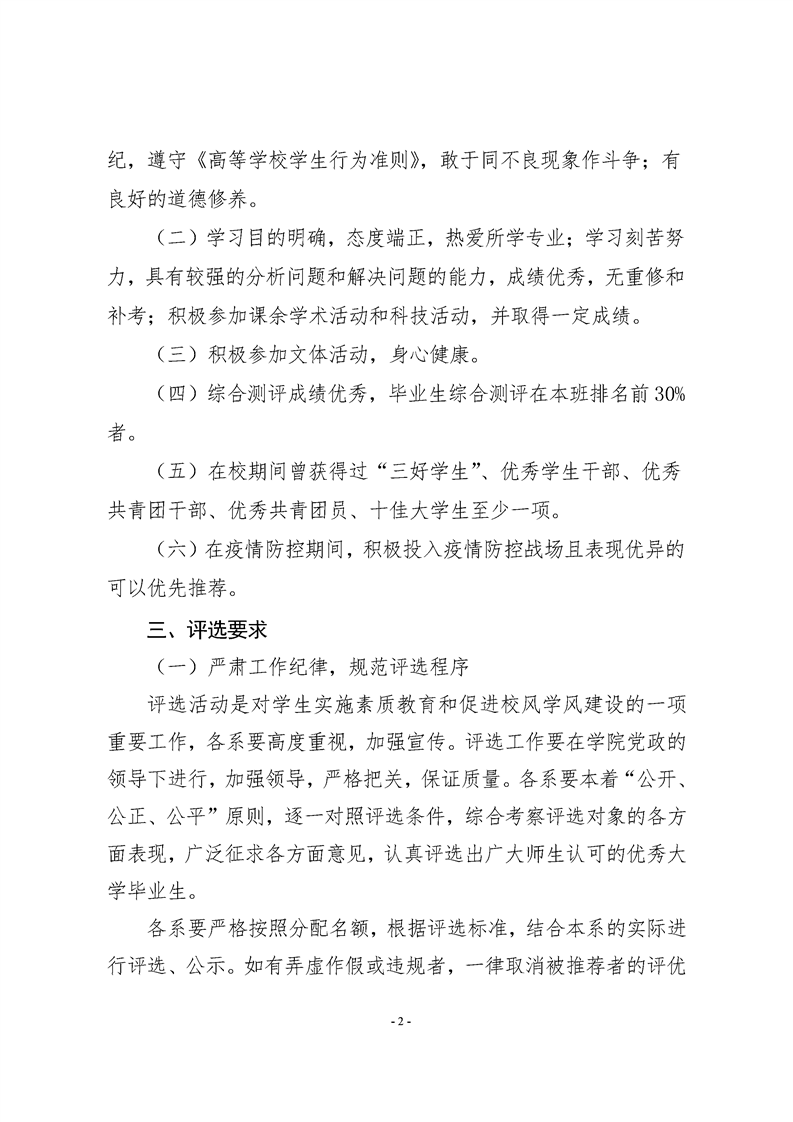 纪，遵守《高等学校学生行为准则》，敢于同不良现象作斗争；有良好的道德修养。

（二）学习目的明确，态度端正，热爱所学专业；学习刻苦努力，具有较强的分析问题和解决问题的能力，成绩优秀，无重修和补考；积极参加课余学术活动和科技活动，并取得一定成绩。

（三）积极参加文体活动，身心健康。

（四）综合测评成绩优秀，毕业生综合测评在本班排名前30%者。

（五）在校期间曾获得过“三好学生”、优秀学生干部、优秀共青团干部、优秀共青团员、十佳大学生至少一项。

（六）在疫情防控期间，积极投入疫情防控战场且表现优异的可以优先推荐。

三、评选要求

（一）严肃工作纪律，规范评选程序

评选活动是对学生实施素质教育和促进校风学风建设的一项重要工作，各系要高度重视，加强宣传。评选工作要在学院党政的领导下进行，加强领导，严格把关，保证质量。各系要本着“公开、公正、公平”原则，逐一对照评选条件，综合考察评选对象的各方面表现，广泛征求各方面意见，认真评选出广大师生认可的优秀大学毕业生。

各系要严格按照分配名额，根据评选标准，结合本系的实际进行评选、公示。如有弄虚作假或违规者，一律取消被推荐者的评优

- 2 -